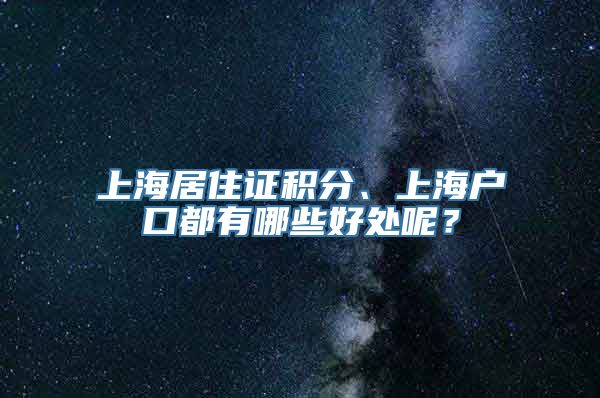 上海居住证积分、上海户口都有哪些好处呢？